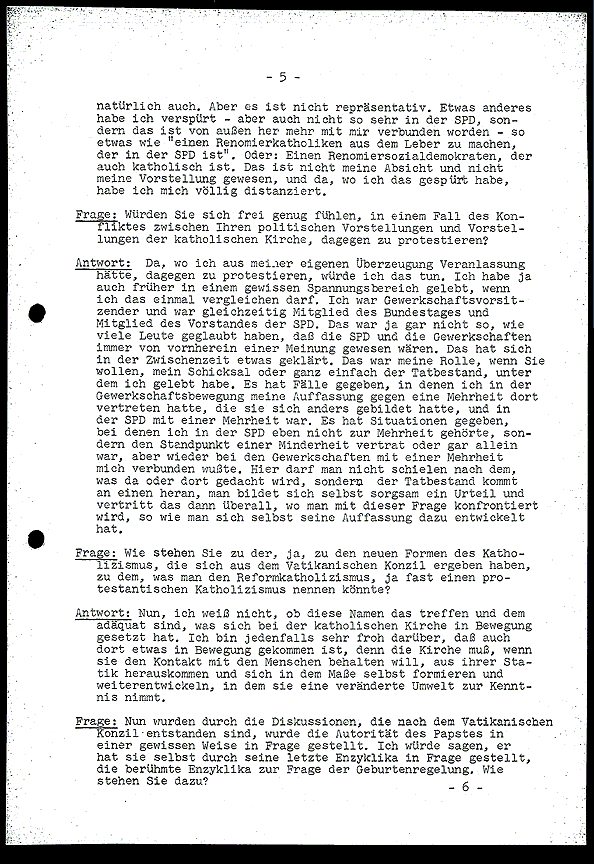 - 5 -

natürlich auch. Aber es ist nicht repräsentativ. Etwas anderes habe ich verspürt - aber auch nicht so sehr in der SPD, sondern das ist von außen her mehr mit mir verbunden worden - so etwas wie "einen Renomierkatholiken aus dem Leber zu machen, der in der SPD ist". Oder: Einen Renomiersozialdemokraten, der auch katholisch ist. Das ist nicht meine Absicht und nicht meine Vorstellung gewesen, und da, wo ich das gespürt habe, habe ich mich völlig distanziert.

Frage: Würden Sie sich frei genug fühlen, in einem Fall des Konfliktes zwischen Ihren politischen Vorstellungen und Vorstellungen der katholischen Kirche, dagegen zu protestieren?

Antwort: Da, wo ich aus meiner eigenen Überzeugung Veranlassung hätte, dagegen zu protestieren, würde ich das tun. Ich habe ja auch früher in einem gewissen Spannungsbereich gelebt, wenn ich das einmal vergleichen darf. Ich war Gewerkschaftsvorsitzender und war gleichzeitig Mitglied des Bundestages und Mitglied des Vorstandes der SPD. Das war ja gar nicht so, wie viele Leute geglaubt haben, daß die SPD und die Gewerkschaften immer von vornherein einer Meinung gewesen wären. Das hat sich in der Zwischenzeit etwas geklärt. Das war meine Rolle, wenn Sie wollen, mein Schicksal oder ganz einfach der Tatbestand, unter dem ich gelebt habe. Es hat Fälle gegeben, in denen ich in der Gewerkschaftsbewegung meine Auffassung gegen eine Mehrheit dort vertreten hatte, die sie sich anders gebildet hatte, und in der SPD mit einer Mehrheit war. Es hat Situationen gegeben, bei denen ich in der SPD eben nicht zur Mehrheit gehörte, sondern den Standpunkt einer Minderheit vertrat oder gar allein war, aber wieder bei den Gewerkschaften mit einer Mehrheit mich verbunden wußte. Hier darf man nicht schielen nach dem, was da oder dort gedacht wird, sondern der Tatbestand kommt an einen heran, man bildet sich selbst sorgsam ein Urteil und vertritt das dann überall, wo man mit dieser Frage konfrontiert wird, so wie man sich selbst seine Auffassung dazu entwickelt hat.

Frage: Wie stehen Sie zu der, ja, zu den neuen Formen des Katholizismus, die sich aus dem Vatikanischen Konzil ergeben haben, zu dem, was man den Reformkatholizismus, ja fast einen protestantischen Katholizismus nennen könnte?

Antwort: Nun, ich weiß nicht, ob diese Namen das treffen und dem adäquat sind, was sich bei der katholischen Kirche in Bewegung gesetzt hat. Ich bin jedenfalls sehr froh darüber, daß auch dort etwas in Bewegung gekommen ist, denn die Kirche muß, wenn sie den Kontakt mit den Menschen behalten will, aus ihrer Statik herauskommen und sich in dem Maße selbst formieren und weiterentwickeln, in dem sie eine veränderte Umwelt zur Kenntnis nimmt.

Frage: Nun wurden durch die Diskussionen, die nach dem Vatikanischen Konzil entstanden sind, wurde die Autorität des Papstes in einer gewissen Weise in Frage gestellt. Ich würde sagen, er hat sie selbst durch seine letzte Enzyklika in Frage gestellt, die berühmte Enzyklika zur Frage der Geburtenregelung. Wie stehen Sie dazu?

- 6 -